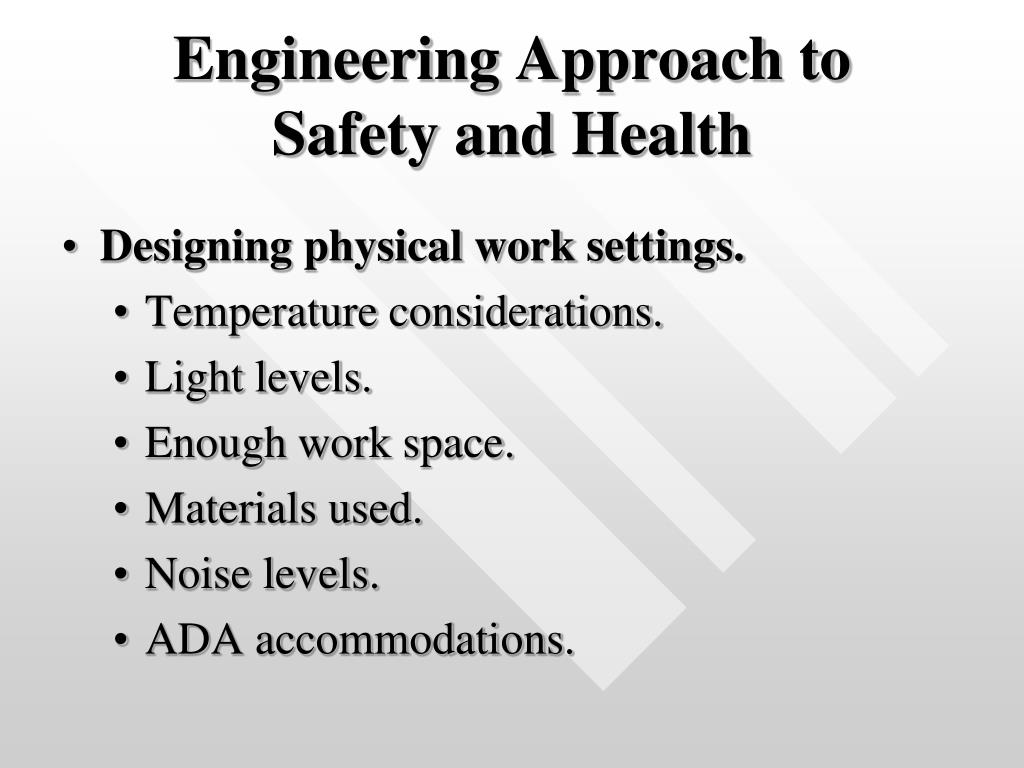 Engineering Approach to Safety and Health

• Designing physical work settings.
  • Temperature considerations.
  • Light levels.
  • Enough work space.
  • Materials used.
  • Noise levels.
  • ADA accommodations.